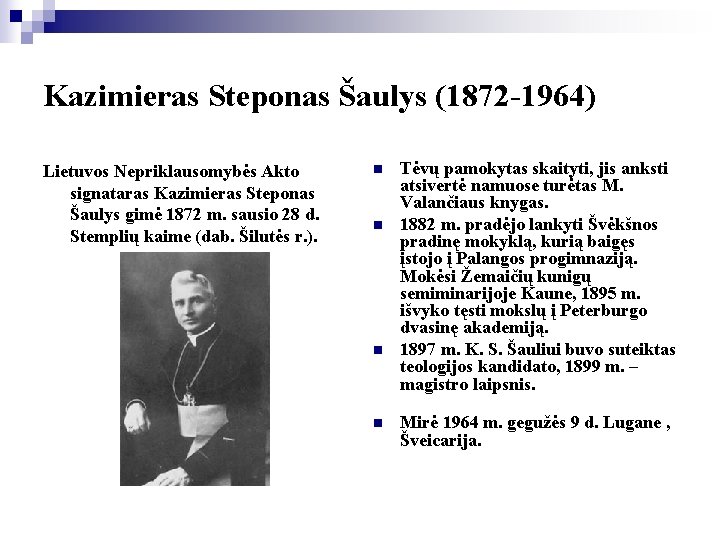 Kazimieras Steponas Šaulys (1872-1964)

Lietuvos Nepriklausomybės Akto signataras Kazimieras Steponas Šaulys gimė 1872 m. sausio 28 d. Stemplių kaime (dab. Šilutės r.).

Tėvų pamokytas skaityti, jis anksti atsivertė namuose turėtas M. Valančiaus knygas.

1882 m. pradėjo lankyti Švėkšnos pradinę mokyklą, kurią baigęs įstojo į Palangos progimnaziją. Mokėsi Žemaičių kunigų semiminarijoje Kaune, 1895 m. išvyko tęsti mokslų į Peterburgo dvasinę akademiją.

1897 m. K. S. Šauliui buvo suteiktas teologijos kandidato, 1899 m. – magistro laipsnis.

Mirė 1964 m. gegužės 9 d. Lugane , Šveicarija.